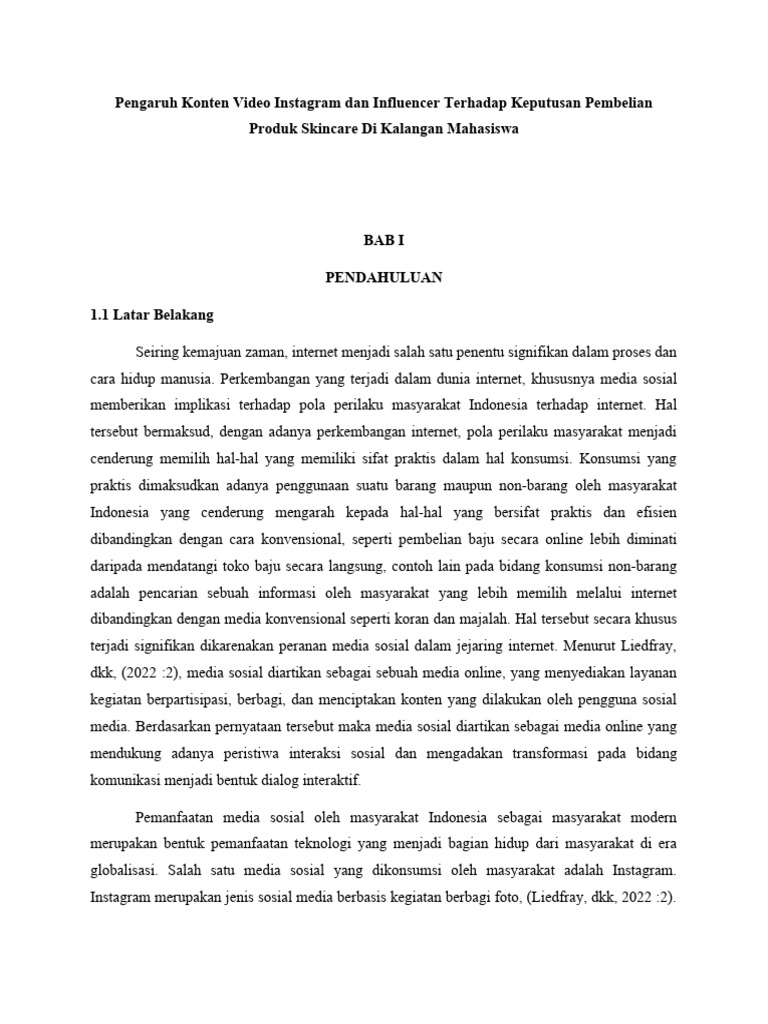 Pengaruh Konten Video Instagram dan Influencer Terhadap Keputusan Pembelian Produk Skincare Di Kalangan Mahasiswa

BAB I

PENDAHULUAN

1.1 Latar Belakang

Seiring kemajuan zaman, internet menjadi salah satu penentu signifikan dalam proses dan cara hidup manusia. Perkembangan yang terjadi dalam dunia internet, khususnya media sosial memberikan implikasi terhadap pola perilaku masyarakat Indonesia terhadap internet. Hal tersebut bermaksud, dengan adanya perkembangan internet, pola perilaku masyarakat menjadi cenderung memilih hal-hal yang memiliki sifat praktis dalam hal konsumsi. Konsumsi yang praktis dimaksudkan adanya penggunaan suatu barang maupun non-barang oleh masyarakat Indonesia yang cenderung mengarah kepada hal-hal yang bersifat praktis dan efisien dibandingkan dengan cara konvensional, seperti pembelian baju secara online lebih diminati daripada mendatangi toko baju secara langsung, contoh lain pada bidang konsumsi non-barang adalah pencarian sebuah informasi oleh masyarakat yang lebih memilih melalui internet dibandingkan dengan media konvensional seperti koran dan majalah. Hal tersebut secara khusus terjadi signifikan dikarenakan peranan media sosial dalam jejaring internet. Menurut Liedfray, dkk, (2022 :2), media sosial diartikan sebagai sebuah media online, yang menyediakan layanan kegiatan berpartisipasi, berbagi, dan menciptakan konten yang dilakukan oleh pengguna sosial media. Berdasarkan pernyataan tersebut maka media sosial diartikan sebagai media online yang mendukung adanya peristiwa interaksi sosial dan mengadakan transformasi pada bidang komunikasi menjadi bentuk dialog interaktif.

Pemanfaatan media sosial oleh masyarakat Indonesia sebagai masyarakat modern merupakan bentuk pemanfaatan teknologi yang menjadi bagian hidup dari masyarakat di era globalisasi. Salah satu media sosial yang dikonsumsi oleh masyarakat adalah Instagram. Instagram merupakan jenis sosial media berbasis kegiatan berbagi foto, (Liedfray, dkk, 2022 :2).